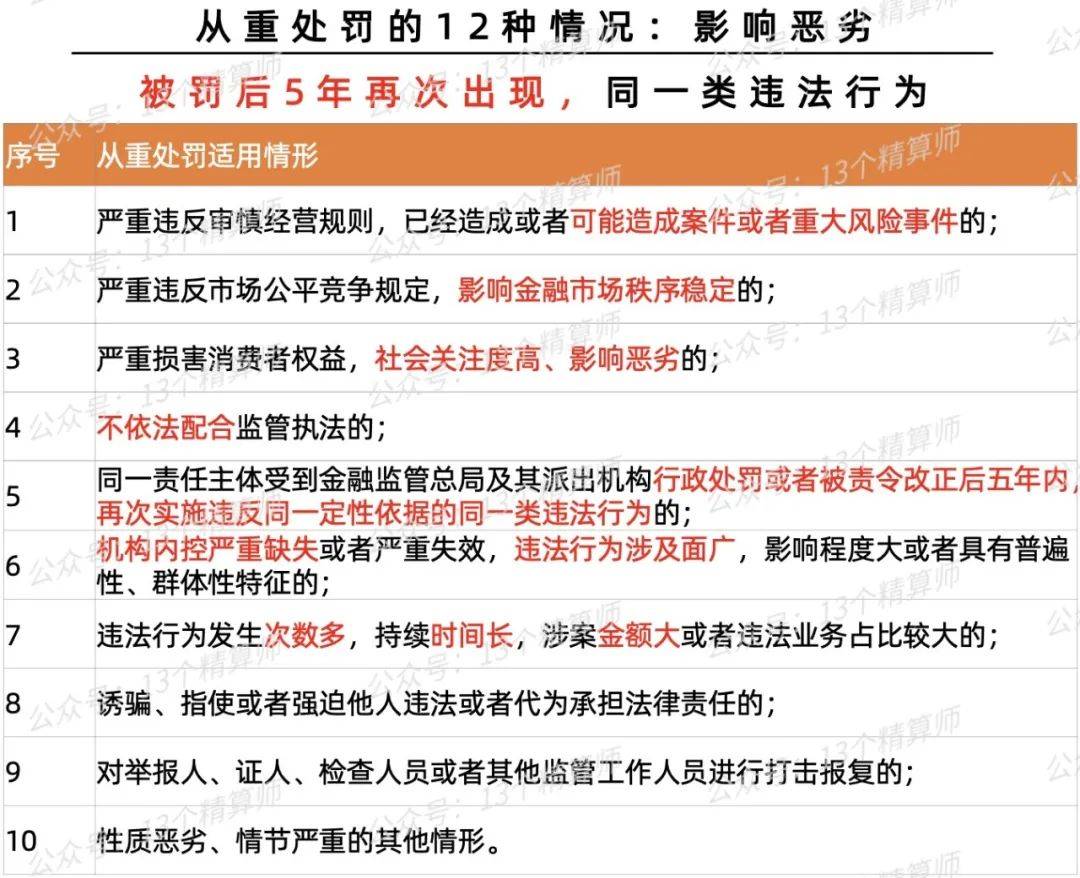 从重处罚的12种情况：影响恶劣

被罚后5年再次出现，同一类违法行为

| 序号 | 从重处罚适用情形 |
|---|---|
| 1 | 严重违反审慎经营规则，已经造成或者可能造成案件或者重大风险事件的； |
| 2 | 严重违反市场公平竞争规定，影响金融市场秩序稳定的； |
| 3 | 严重损害消费者权益，社会关注度高、影响恶劣的； |
| 4 | 不依法配合监管执法的； |
| 5 | 同一责任主体受到金融监管总局及其派出机构行政处罚或者被责令改正后五年内，再次实施违反同一定性依据的同一类违法行为的； |
| 6 | 机构内控严重缺失或者严重失效，违法行为涉及面广，影响程度大或者具有普遍性、群体性特征的； |
| 7 | 违法行为发生次数多，持续时间长，涉案金额大或者违法业务占比较大的； |
| 8 | 诱骗、指使或者强迫他人违法或者代为承担法律责任的； |
| 9 | 对举报人、证人、检查人员或者其他监管工作人员进行打击报复的； |
| 10 | 性质恶劣、情节严重的其他情形。 |

公众号：13个精算师